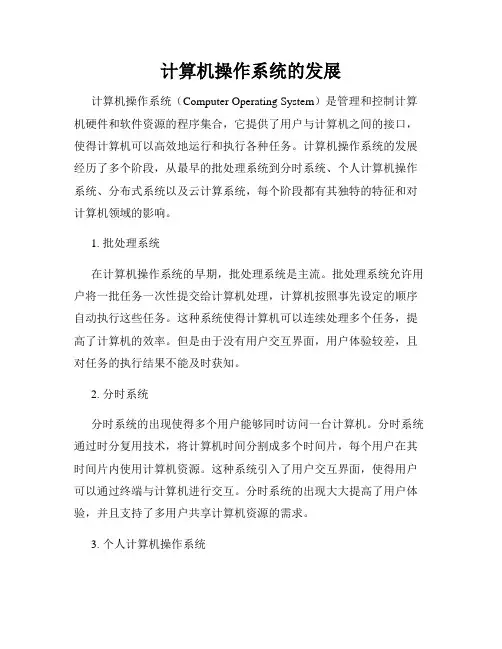 计算机操作系统的发展

计算机操作系统（Computer Operating System）是管理和控制计算机硬件和软件资源的程序集合，它提供了用户与计算机之间的接口，使得计算机可以高效地运行和执行各种任务。计算机操作系统的发展经历了多个阶段，从最早的批处理系统到分时系统、个人计算机操作系统、分布式系统以及云计算系统，每个阶段都有其独特的特征和对计算机领域的影响。

1. 批处理系统

在计算机操作系统的早期，批处理系统是主流。批处理系统允许用户将一批任务一次性提交给计算机处理，计算机按照事先设定的顺序自动执行这些任务。这种系统使得计算机可以连续处理多个任务，提高了计算机的效率。但是由于没有用户交互界面，用户体验较差，且对任务的执行结果不能及时获知。

2. 分时系统

分时系统的出现使得多个用户能够同时访问一台计算机。分时系统通过时分复用技术，将计算机时间分割成多个时间片，每个用户在其时间片内使用计算机资源。这种系统引入了用户交互界面，使得用户可以通过终端与计算机进行交互。分时系统的出现大大提高了用户体验，并且支持了多用户共享计算机资源的需求。

3. 个人计算机操作系统